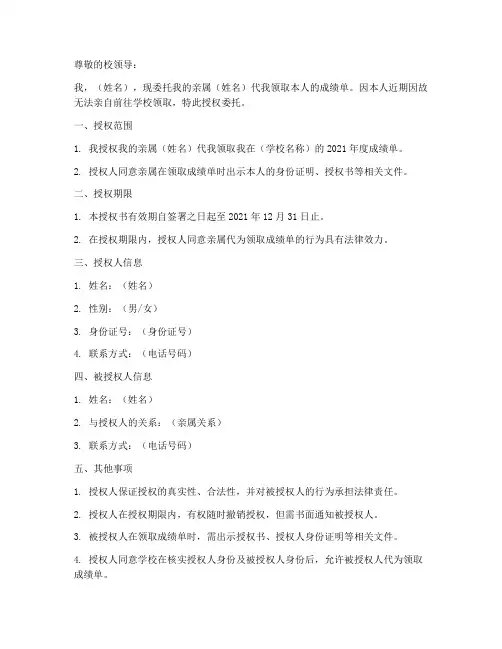 尊敬的校领导：

我，（姓名），现委托我的亲属（姓名）代我领取本人的成绩单。因本人近期因故无法亲自前往学校领取，特此授权委托。

一、授权范围

1. 我授权我的亲属（姓名）代我领取我在（学校名称）的 2021 年度成绩单。

2. 授权人同意亲属在领取成绩单时出示本人的身份证明、授权书等相关文件。

二、授权期限

1. 本授权书有效期自签署之日起至 2021 年 12 月 31 日止。

2. 在授权期限内，授权人同意亲属代为领取成绩单的行为具有法律效力。

三、授权人信息

1. 姓名：（姓名）

2. 性别：（男/女）

3. 身份证号：（身份证号）

4. 联系方式：（电话号码）

四、被授权人信息

1. 姓名：（姓名）

2. 与授权人的关系：（亲属关系）

3. 联系方式：（电话号码）

五、其他事项

1. 授权人保证授权的真实性、合法性，并对被授权人的行为承担法律责任。

2. 授权人在授权期限内，有权随时撤销授权，但需书面通知被授权人。

3. 被授权人在领取成绩单时，需出示授权书、授权人身份证明等相关文件。

4. 授权人同意学校在核实授权人身份及被授权人身份后，允许被授权人代为领取成绩单。